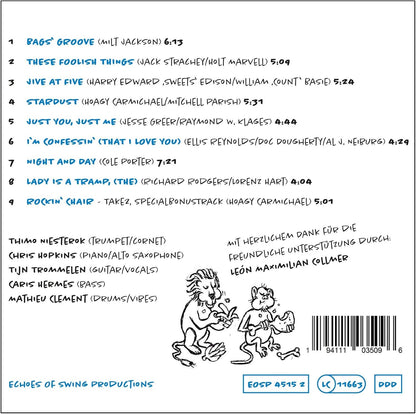 1 BAGS' GROOVE (MILT JACKSON) 6:13

2 THESE FOOLISH THINGS (JACK STRACHEY/HOLT MARVELL) 5:09

3 JIVE AT FIVE (HARRY EDWARD ,SWEETS' EDISON/WILLIAM ,COUNT' BASIE) 5:24

4 STARDUST (HOAGY CARMICHAEL/MITCHELL PARISH) 5:31

5 JUST YOU, JUST ME (JESSE GREER/RAYMOND W. KLAGES) 4:44

6 I'M CONFESSIN' (THAT I LOVE YOU) (ELLIS REYNOLDS/DOC DOUGHERTY/AL J. NEIBURG) 4:29

7 NIGHT AND DAY (COLE PORTER) 7:21

8 LADY IS A TRAMP, (THE) (RICHARD RODGERS/LORENZ HART) 4:04

9 ROCKIN' CHAIR - TAKE2, SPECIALBONUSTRACK (HOAGY CARMICHAEL) 5:01

THIMO NIESTEROK (TRUMPET/CORNET)
CHRIS HOPKINS (PIANO/ALTO SAXOPHONE)
TIJN TROMMELEN (GUITAR/VOCALS)
CARIS HERMES (BASS)
MATHIEU CLEMENT (DRUMS/VIBES)

MIT HERZLICHEM DANK FÜR DIE FREUNDLICHE UNTERSTÜTZUNG DURCH:
LEÓN MAXIMILIAN COLLMER

1 94111 03509 6

ECHOES OF SWING PRODUCTIONS

EOSP 4515 2

LC 11663

DDD